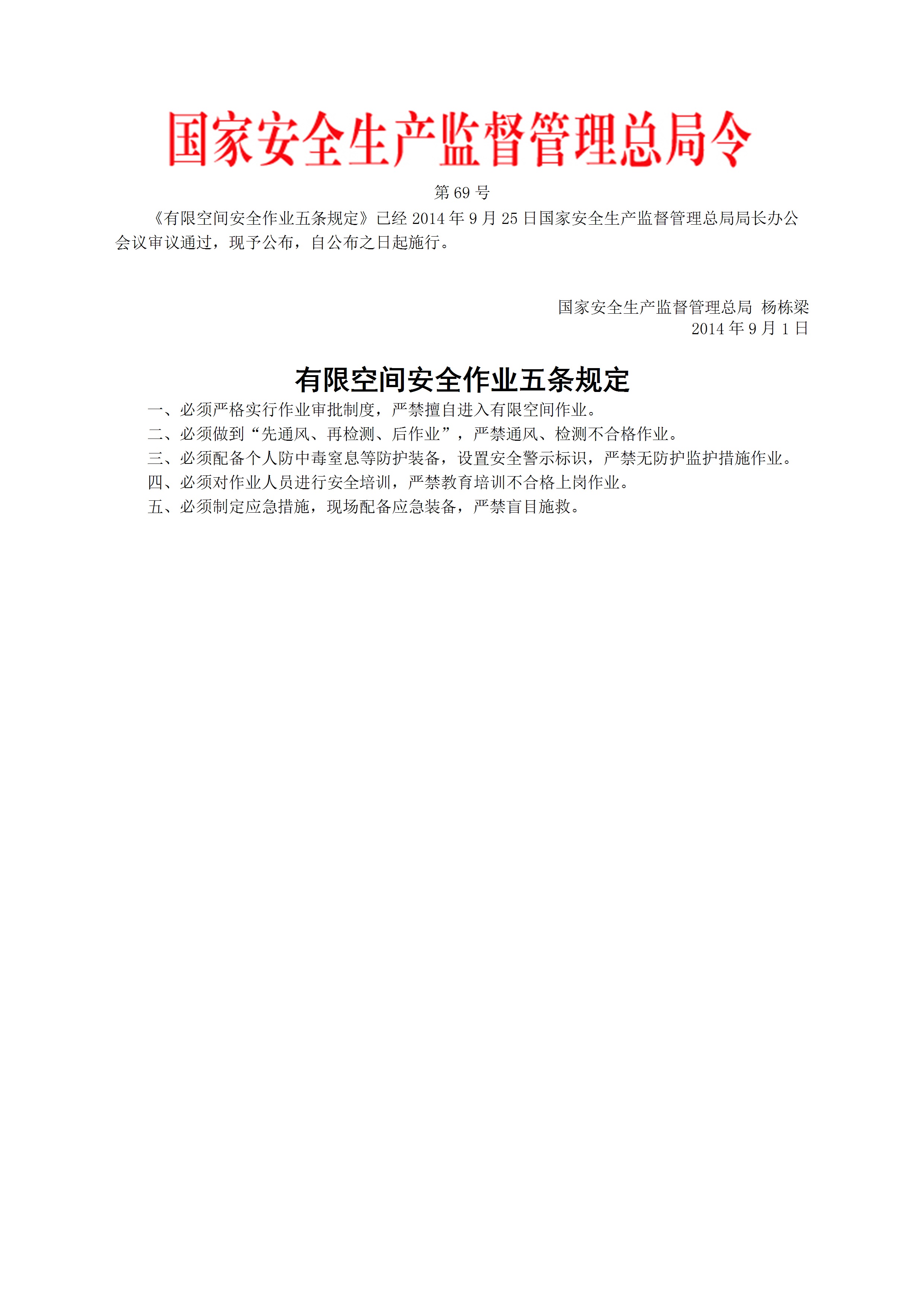 国家安全生产监督管理总局令

第 69 号

《有限空间安全作业五条规定》已经 2014 年 9 月 25 日国家安全生产监督管理总局局长办公会议审议通过，现予公布，自公布之日起施行。

国家安全生产监督管理总局 杨栋梁
2014 年 9 月 1 日

有限空间安全作业五条规定

一、必须严格实行作业审批制度，严禁擅自进入有限空间作业。
二、必须做到“先通风、再检测、后作业”，严禁通风、检测不合格作业。
三、必须配备个人防中毒窒息等防护装备，设置安全警示标识，严禁无防护监护措施作业。
四、必须对作业人员进行安全培训，严禁教育培训不合格上岗作业。
五、必须制定应急措施，现场配备应急装备，严禁盲目施救。